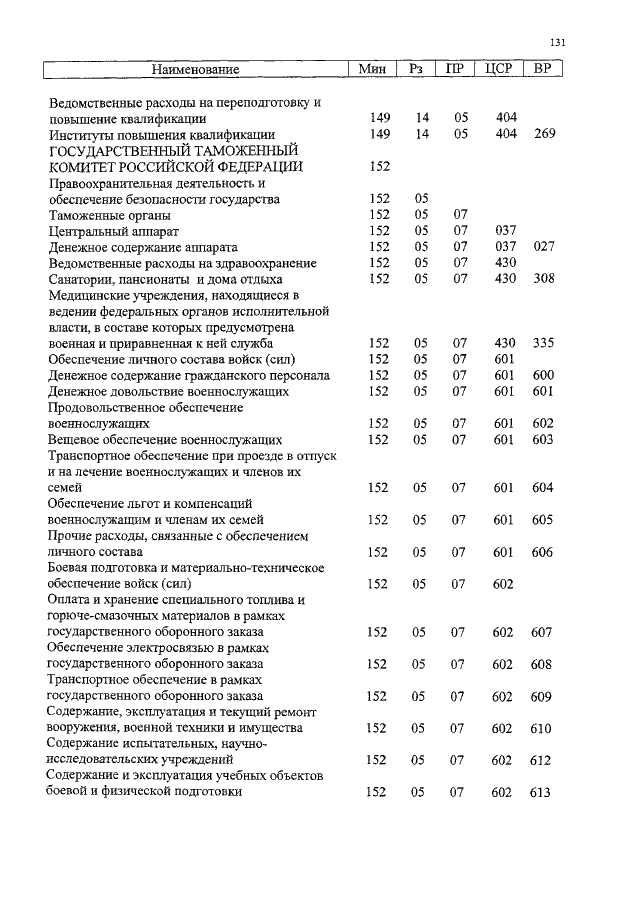 131

| Наименование | Мин | Рз | ПР | ЦСР | ВР |
|---|---|---|---|---|---|
| Ведомственные расходы на переподготовку и повышение квалификации | 149 | 14 | 05 | 404 | |
| Институты повышения квалификации | 149 | 14 | 05 | 404 | 269 |
| ГОСУДАРСТВЕННЫЙ ТАМОЖЕННЫЙ КОМИТЕТ РОССИЙСКОЙ ФЕДЕРАЦИИ | 152 | | | | |
| Правоохранительная деятельность и обеспечение безопасности государства | 152 | 05 | | | |
| Таможенные органы | 152 | 05 | 07 | | |
| Центральный аппарат | 152 | 05 | 07 | 037 | |
| Денежное содержание аппарата | 152 | 05 | 07 | 037 | 027 |
| Ведомственные расходы на здравоохранение | 152 | 05 | 07 | 430 | |
| Санатории, пансионаты и дома отдыха | 152 | 05 | 07 | 430 | 308 |
| Медицинские учреждения, находящиеся в ведении федеральных органов исполнительной власти, в составе которых предусмотрена военная и приравненная к ней служба | 152 | 05 | 07 | 430 | 335 |
| Обеспечение личного состава войск (сил) | 152 | 05 | 07 | 601 | |
| Денежное содержание гражданского персонала | 152 | 05 | 07 | 601 | 600 |
| Денежное довольствие военнослужащих | 152 | 05 | 07 | 601 | 601 |
| Продовольственное обеспечение военнослужащих | 152 | 05 | 07 | 601 | 602 |
| Вещевое обеспечение военнослужащих | 152 | 05 | 07 | 601 | 603 |
| Транспортное обеспечение при проезде в отпуск и на лечение военнослужащих и членов их семей | 152 | 05 | 07 | 601 | 604 |
| Обеспечение льгот и компенсаций военнослужащим и членам их семей | 152 | 05 | 07 | 601 | 605 |
| Прочие расходы, связанные с обеспечением личного состава | 152 | 05 | 07 | 601 | 606 |
| Боевая подготовка и материально-техническое обеспечение войск (сил) | 152 | 05 | 07 | 602 | |
| Оплата и хранение специального топлива и горюче-смазочных материалов в рамках государственного оборонного заказа | 152 | 05 | 07 | 602 | 607 |
| Обеспечение электросвязью в рамках государственного оборонного заказа | 152 | 05 | 07 | 602 | 608 |
| Транспортное обеспечение в рамках государственного оборонного заказа | 152 | 05 | 07 | 602 | 609 |
| Содержание, эксплуатация и текущий ремонт вооружения, военной техники и имущества | 152 | 05 | 07 | 602 | 610 |
| Содержание испытательных, научно-исследовательских учреждений | 152 | 05 | 07 | 602 | 612 |
| Содержание и эксплуатация учебных объектов боевой и физической подготовки | 152 | 05 | 07 | 602 | 613 |